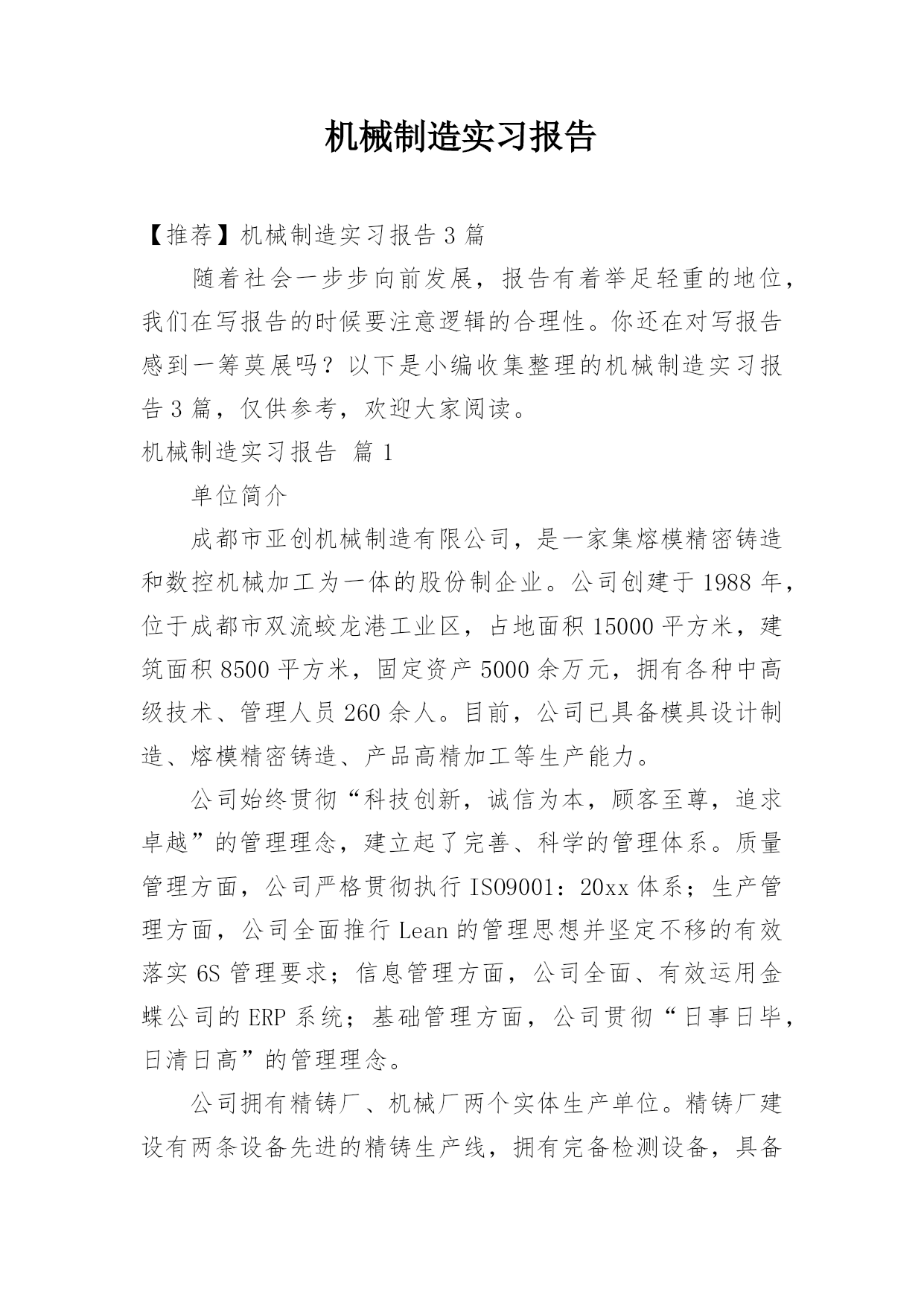 机械制造实习报告

【推荐】机械制造实习报告 3 篇

随着社会一步步向前发展，报告有着举足轻重的地位，我们在写报告的时候要注意逻辑的合理性。你还在对写报告感到一筹莫展吗？以下是小编收集整理的机械制造实习报告 3 篇，仅供参考，欢迎大家阅读。

机械制造实习报告 篇 1

单位简介

成都市亚创机械制造有限公司，是一家集熔模精密铸造和数控机械加工为一体的股份制企业。公司创建于 1988 年，位于成都市双流蛟龙港工业区，占地面积 15000 平方米，建筑面积 8500 平方米，固定资产 5000 余万元，拥有各种中高级技术、管理人员 260 余人。目前，公司已具备模具设计制造、熔模精密铸造、产品高精加工等生产能力。

公司始终贯彻“科技创新，诚信为本，顾客至尊，追求卓越”的管理理念，建立起了完善、科学的管理体系。质量管理方面，公司严格贯彻执行 ISO9001：20xx 体系；生产管理方面，公司全面推行 Lean 的管理思想并坚定不移的有效落实 6S 管理要求；信息管理方面，公司全面、有效运用金蝶公司的 ERP 系统；基础管理方面，公司贯彻“日事日毕，日清日高”的管理理念。

公司拥有精铸厂、机械厂两个实体生产单位。精铸厂建设有两条设备先进的精铸生产线，拥有完备检测设备，具备